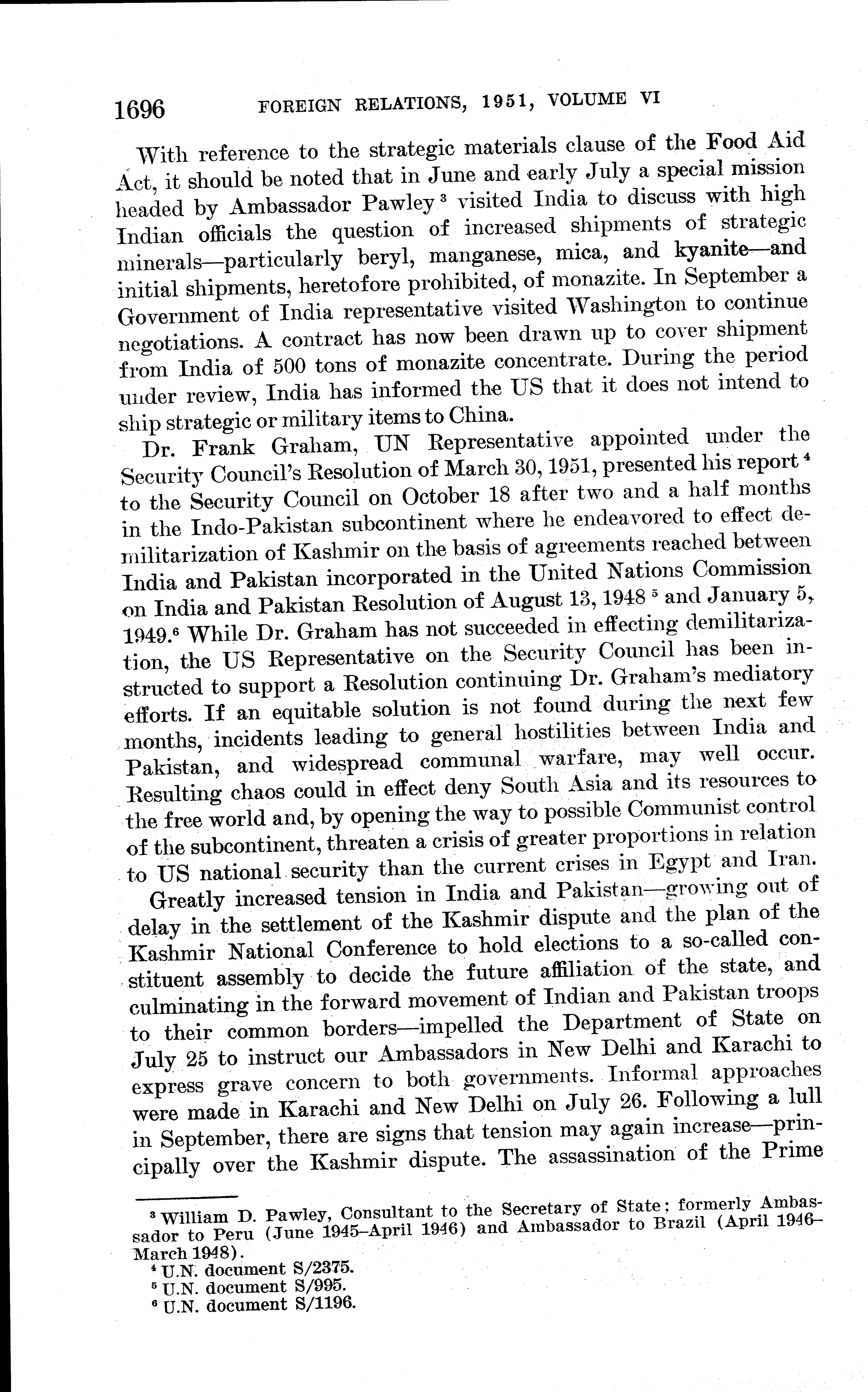 1696 FOREIGN RELATIONS, 1951, VOLUME VI

With reference to the strategic materials clause of the Food Aid Act, it should be noted that in June and early July a special mission headed by Ambassador Pawley $^3$ visited India to discuss with high Indian officials the question of increased shipments of strategic minerals—particularly beryl, manganese, mica, and kyanite—and initial shipments, heretofore prohibited, of monazite. In September a Government of India representative visited Washington to continue negotiations. A contract has now been drawn up to cover shipment from India of 500 tons of monazite concentrate. During the period under review, India has informed the US that it does not intend to ship strategic or military items to China.

Dr. Frank Graham, UN Representative appointed under the Security Council's Resolution of March 30, 1951, presented his report $^4$ to the Security Council on October 18 after two and a half months in the Indo-Pakistan subcontinent where he endeavored to effect demilitarization of Kashmir on the basis of agreements reached between India and Pakistan incorporated in the United Nations Commission on India and Pakistan Resolution of August 13, 1948 $^5$ and January 5, 1949.$^6$ While Dr. Graham has not succeeded in effecting demilitarization, the US Representative on the Security Council has been instructed to support a Resolution continuing Dr. Graham's mediatory efforts. If an equitable solution is not found during the next few months, incidents leading to general hostilities between India and Pakistan, and widespread communal warfare, may well occur. Resulting chaos could in effect deny South Asia and its resources to the free world and, by opening the way to possible Communist control of the subcontinent, threaten a crisis of greater proportions in relation to US national security than the current crises in Egypt and Iran.

Greatly increased tension in India and Pakistan—growing out of delay in the settlement of the Kashmir dispute and the plan of the Kashmir National Conference to hold elections to a so-called constituent assembly to decide the future affiliation of the state, and culminating in the forward movement of Indian and Pakistan troops to their common borders—impelled the Department of State on July 25 to instruct our Ambassadors in New Delhi and Karachi to express grave concern to both governments. Informal approaches were made in Karachi and New Delhi on July 26. Following a lull in September, there are signs that tension may again increase—principally over the Kashmir dispute. The assassination of the Prime

$^3$ William D. Pawley, Consultant to the Secretary of State; formerly Ambassador to Peru (June 1945–April 1946) and Ambassador to Brazil (April 1946–March 1948).
$^4$ U.N. document S/2375.
$^5$ U.N. document S/995.
$^6$ U.N. document S/1196.